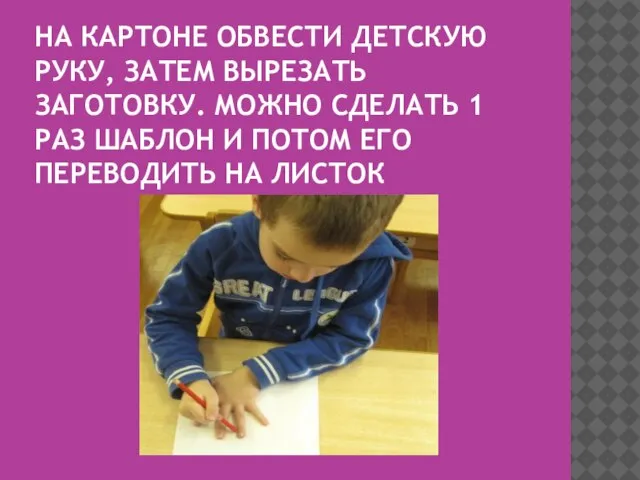 НА КАРТОНЕ ОБВЕСТИ ДЕТСКУЮ РУКУ, ЗАТЕМ ВЫРЕЗАТЬ ЗАГОТОВКУ. МОЖНО СДЕЛАТЬ 1 РАЗ ШАБЛОН И ПОТОМ ЕГО ПЕРЕВОДИТЬ НА ЛИСТОК

GREAT LEAGUE